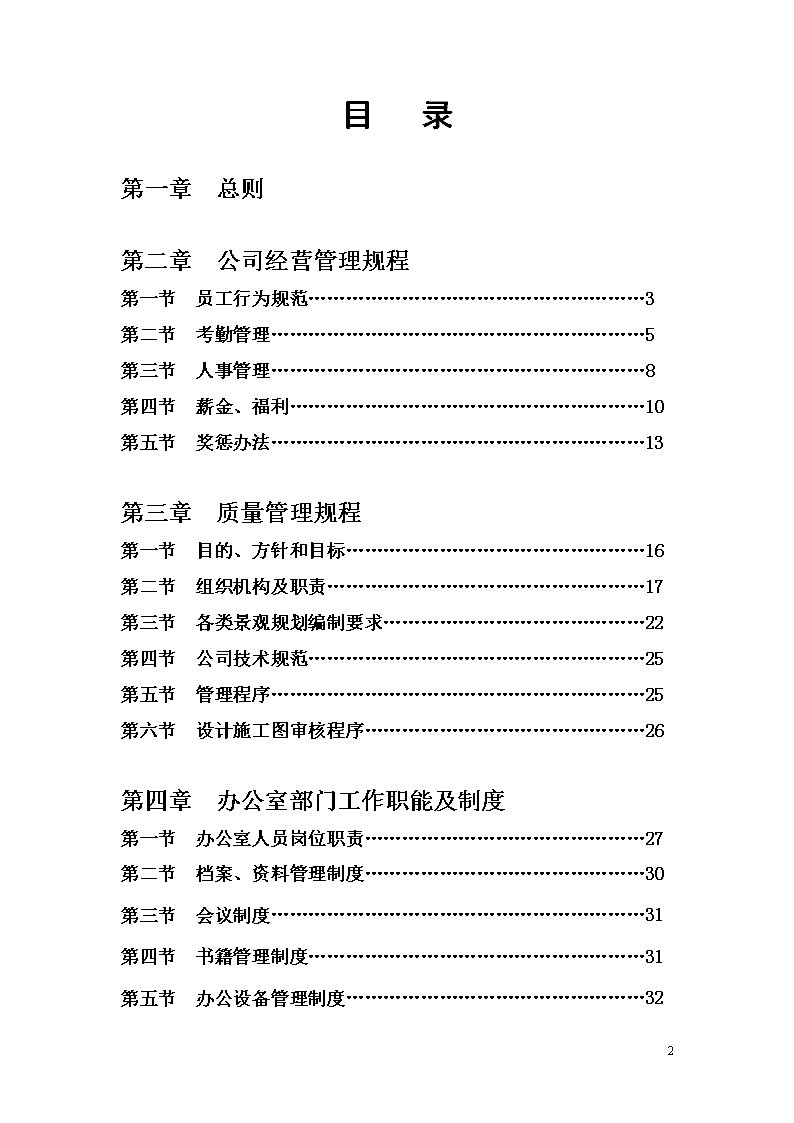 目　录

第一章　总则

第二章　公司经营管理规程

第一节　员工行为规范……………………………………………3

第二节　考勤管理…………………………………………………5

第三节　人事管理…………………………………………………8

第四节　薪金、福利………………………………………………10

第五节　奖惩办法…………………………………………………13

第三章　质量管理规程

第一节　目的、方针和目标………………………………………16

第二节　组织机构及职责…………………………………………17

第三节　各类景观规划编制要求…………………………………22

第四节　公司技术规范……………………………………………25

第五节　管理程序…………………………………………………25

第六节　设计施工图审核程序……………………………………26

第四章　办公室部门工作职能及制度

第一节　办公室人员岗位职责……………………………………27

第二节　档案、资料管理制度……………………………………30

第三节　会议制度…………………………………………………31

第四节　书籍管理制度……………………………………………31

第五节　办公设备管理制度………………………………………32

2